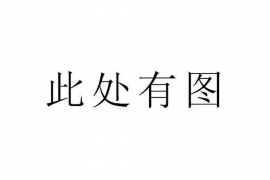 此处有图